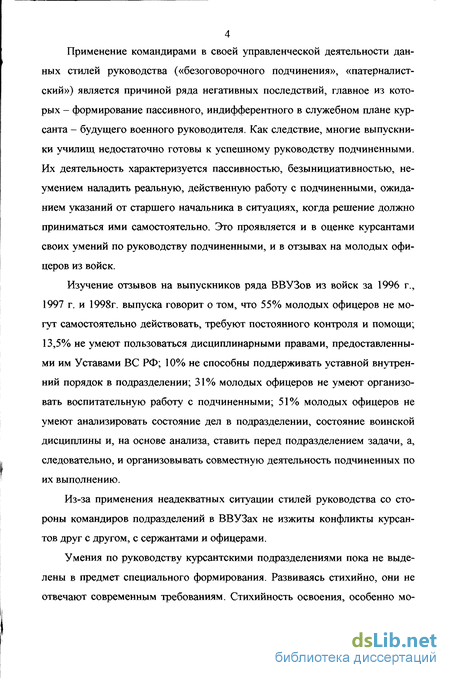 4

Применение командирами в своей управленческой деятельности данных стилей руководства («безоговорочного подчинения», «патерналистский») является причиной ряда негативных последствий, главное из которых – формирование пассивного, индифферентного в служебном плане курсанта – будущего военного руководителя. Как следствие, многие выпускники училищ недостаточно готовы к успешному руководству подчиненными. Их деятельность характеризуется пассивностью, безынициативностью, неумением наладить реальную, действенную работу с подчиненными, ожиданием указаний от старшего начальника в ситуациях, когда решение должно приниматься ими самостоятельно. Это проявляется и в оценке курсантами своих умений по руководству подчиненными, и в отзывах на молодых офицеров из войск.

Изучение отзывов на выпускников ряда ВВУЗов из войск за 1996 г., 1997 г. и 1998г. выпуска говорит о том, что 55% молодых офицеров не могут самостоятельно действовать, требуют постоянного контроля и помощи; 13,5% не умеют пользоваться дисциплинарными правами, предоставленными им Уставами ВС РФ; 10% не способны поддерживать уставной внутренний порядок в подразделении; 31% молодых офицеров не умеют организовать воспитательную работу с подчиненными; 51% молодых офицеров не умеют анализировать состояние дел в подразделении, состояние воинской дисциплины и, на основе анализа, ставить перед подразделением задачи, а, следовательно, и организовывать совместную деятельность подчиненных по их выполнению.

Из-за применения неадекватных ситуации стилей руководства со стороны командиров подразделений в ВВУЗах не изжиты конфликты курсантов друг с другом, с сержантами и офицерами.

Умения по руководству курсантскими подразделениями пока не выделены в предмет специального формирования. Развиваясь стихийно, они не отвечают современным требованиям. Стихийность освоения, особенно мо-

dsLib.net
библиотека диссертаций